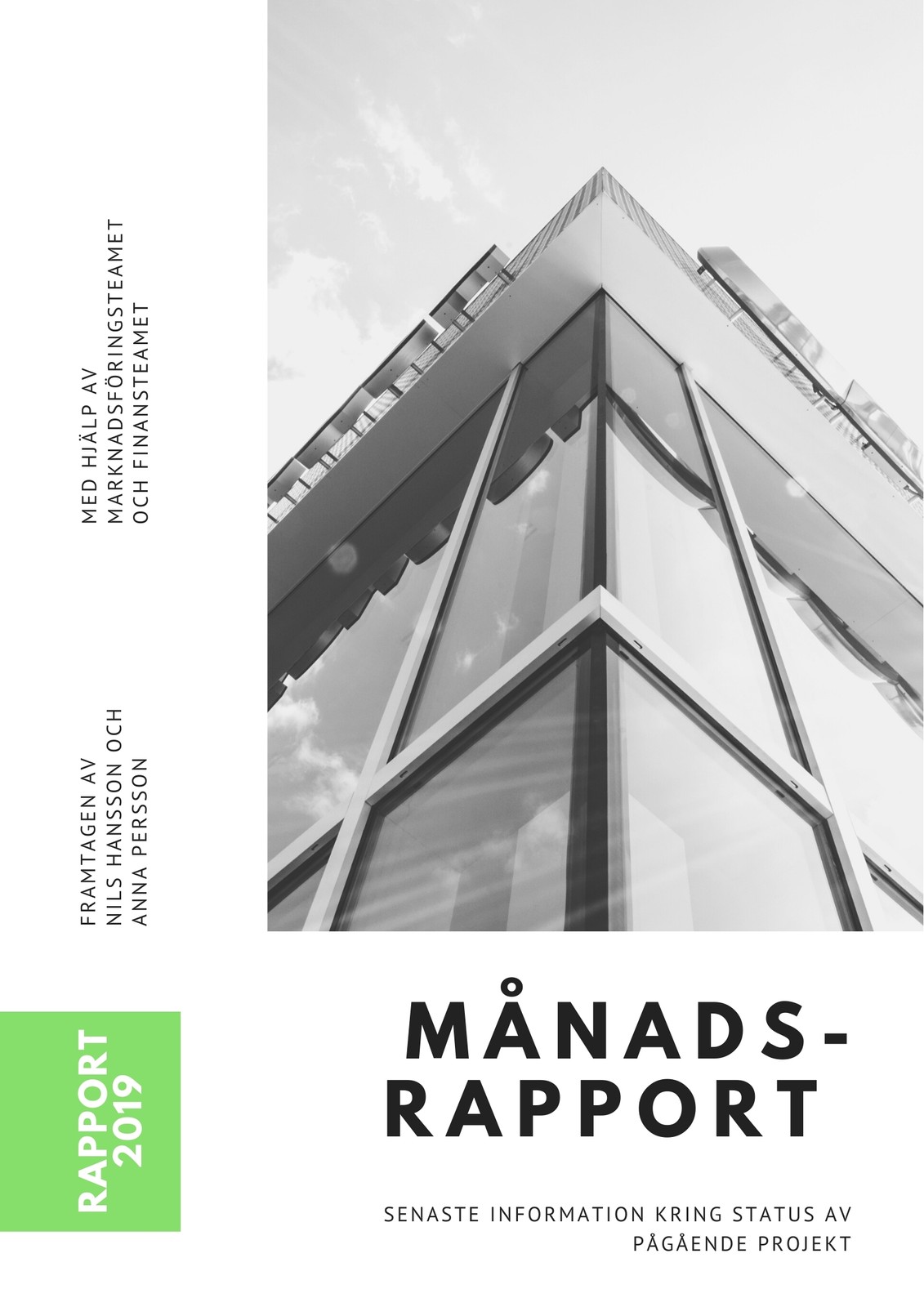 MED HJÄLP AV
MARKNADSFÖRINGSTEAMET
OCH FINANSTEAMET

FRAMTAGEN AV
NILS HANSSON OCH
ANNA PERSSON

RAPPORT
2019

MÅNADS-
RAPPORT

SENASTE INFORMATION KRING STATUS AV
PÅGÅENDE PROJEKT